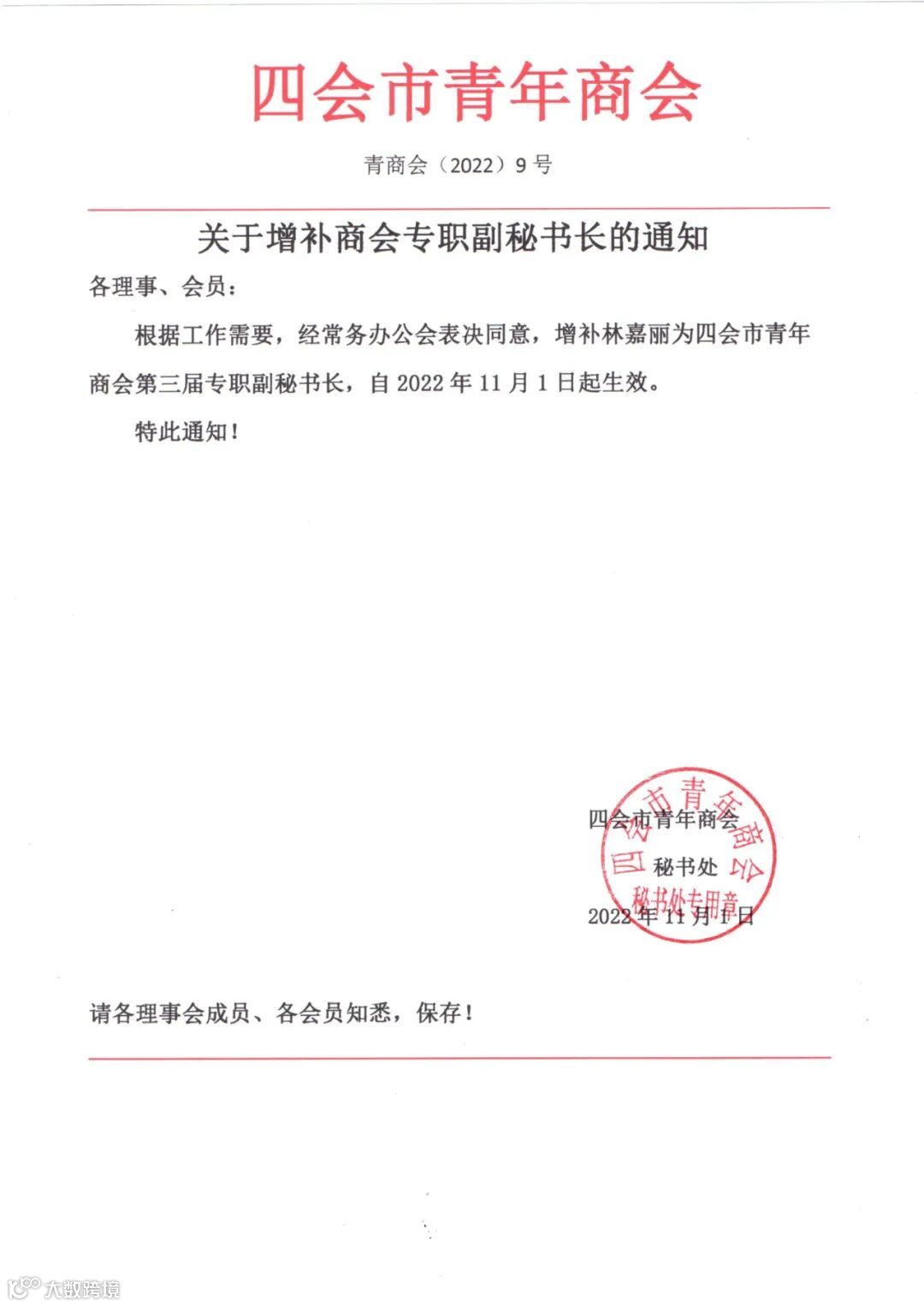 四会市青年商会

青商会（2022）9号

关于增补商会专职副秘书长的通知

各理事、会员：

根据工作需要，经常务办公会表决同意，增补林嘉丽为四会市青年商会第三届专职副秘书长，自2022年11月1日起生效。

特此通知！

四会市青年商会
秘书处
2022年11月1日

四会市青年商会
秘书处专用章

请各理事会成员、各会员知悉，保存！

大数跨境